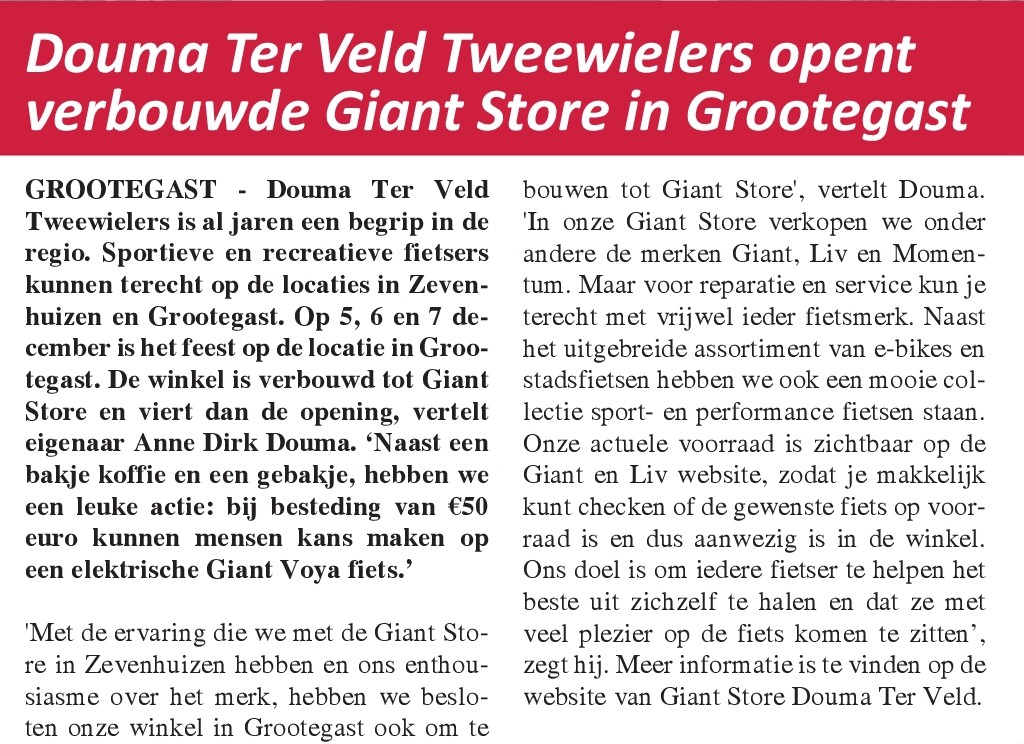 Douma Ter Veld Tweewielers opent verbouwde Giant Store in Grootegast

GROOTEGAST - Douma Ter Veld Tweewielers is al jaren een begrip in de regio. Sportieve en recreatieve fietsers kunnen terecht op de locaties in Zevenhuizen en Grootegast. Op 5, 6 en 7 december is het feest op de locatie in Grootegast. De winkel is verbouwd tot Giant Store en viert dan de opening, vertelt eigenaar Anne Dirk Douma. ‘Naast een bakje koffie en een gebakje, hebben we een leuke actie: bij besteding van €50 euro kunnen mensen kans maken op een elektrische Giant Voya fiets.’

'Met de ervaring die we met de Giant Store in Zevenhuizen hebben en ons enthousiasme over het merk, hebben we besloten onze winkel in Grootegast ook om te bouwen tot Giant Store', vertelt Douma. 'In onze Giant Store verkopen we onder andere de merken Giant, Liv en Momentum. Maar voor reparatie en service kun je terecht met vrijwel ieder fietsmerk. Naast het uitgebreide assortiment van e-bikes en stadsfietsen hebben we ook een mooie collectie sport- en performance fietsen staan. Onze actuele voorraad is zichtbaar op de Giant en Liv website, zodat je makkelijk kunt checken of de gewenste fiets op voorraad is en dus aanwezig is in de winkel. Ons doel is om iedere fietser te helpen het beste uit zichzelf te halen en dat ze met veel plezier op de fiets komen te zitten’, zegt hij. Meer informatie is te vinden op de website van Giant Store Douma Ter Veld.